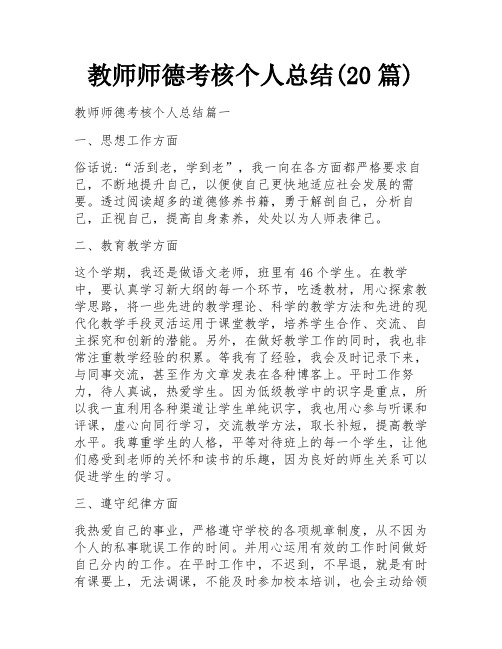 教师师德考核个人总结(20 篇)

教师师德考核个人总结篇一

一、思想工作方面

俗话说:“活到老，学到老”，我一向在各方面都严格要求自己，不断地提升自己，以便使自己更快地适应社会发展的需要。透过阅读超多的道德修养书籍，勇于解剖自己，分析自己，正视自己，提高自身素养，处处以为人师表律己。

二、教育教学方面

这个学期，我还是做语文老师，班里有 46 个学生。在教学中，要认真学习新大纲的每一个环节，吃透教材，用心探索教学思路，将一些先进的教学理论、科学的教学方法和先进的现代化教学手段灵活运用于课堂教学，培养学生合作、交流、自主探究和创新的潜能。另外，在做好教学工作的同时，我也非常注重教学经验的积累。等我有了经验，我会及时记录下来，与同事交流，甚至作为文章发表在各种博客上。平时工作努力，待人真诚，热爱学生。因为低级教学中的识字是重点，所以我一直利用各种渠道让学生单纯识字，我也用心参与听课和评课，虚心向同行学习，交流教学方法，取长补短，提高教学水平。我尊重学生的人格，平等对待班上的每一个学生，让他们感受到老师的关怀和读书的乐趣，因为良好的师生关系可以促进学生的学习。

三、遵守纪律方面

我热爱自己的事业，严格遵守学校的各项规章制度，从不因为个人的私事耽误工作的时间。并用心运用有效的工作时间做好自己分内的工作。在平时工作中，不迟到，不早退，就是有时有课要上，无法调课，不能及时参加校本培训，也会主动给领